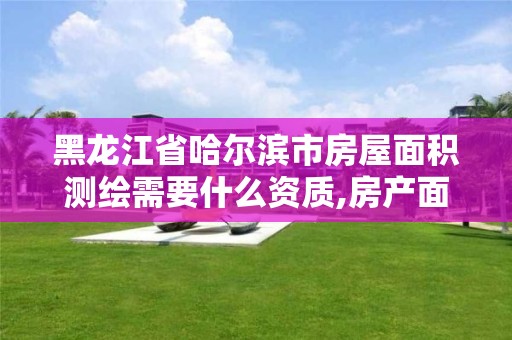 黑龙江省哈尔滨市房屋面积测绘需要什么资质,房产面